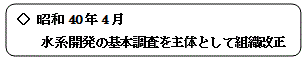 ◇ 昭和 40年 4月

水系開発の基本調査を主体として組織改正